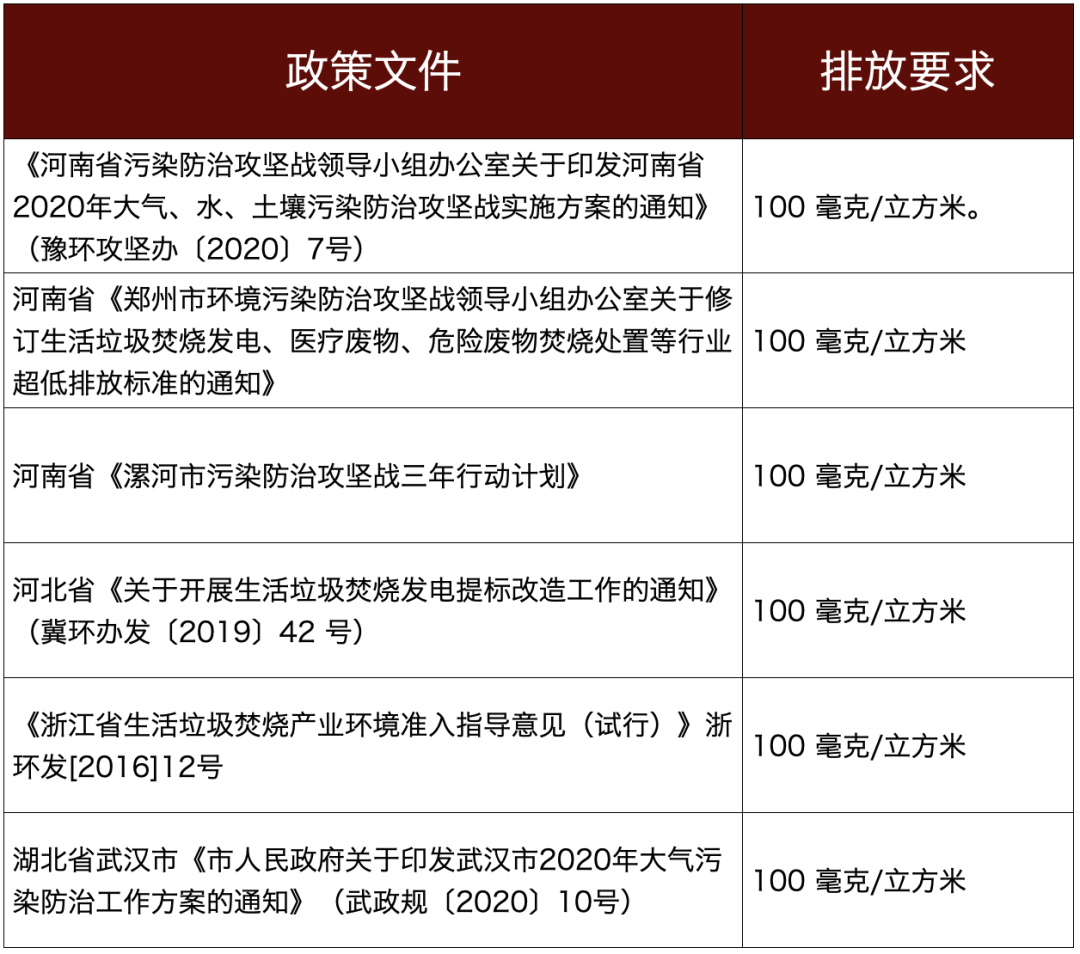 | 政策文件 | 排放要求 |
|---|---|
| 《河南省污染防治攻坚战领导小组办公室关于印发河南省2020年大气、水、土壤污染防治攻坚战实施方案的通知》（豫环攻坚办〔2020〕7号） | 100毫克/立方米。 |
| 河南省《郑州市环境污染防治攻坚战领导小组办公室关于修订生活垃圾焚烧发电、医疗废物、危险废物焚烧处置等行业超低排放标准的通知》 | 100毫克/立方米 |
| 河南省《漯河市污染防治攻坚战三年行动计划》 | 100毫克/立方米 |
| 河北省《关于开展生活垃圾焚烧发电提标改造工作的通知》（冀环办发〔2019〕42号） | 100毫克/立方米 |
| 《浙江省生活垃圾焚烧产业环境准入指导意见（试行）》浙环发[2016]12号 | 100毫克/立方米 |
| 湖北省武汉市《市人民政府关于印发武汉市2020年大气污染防治工作方案的通知》（武政规〔2020〕10号） | 100毫克/立方米 |